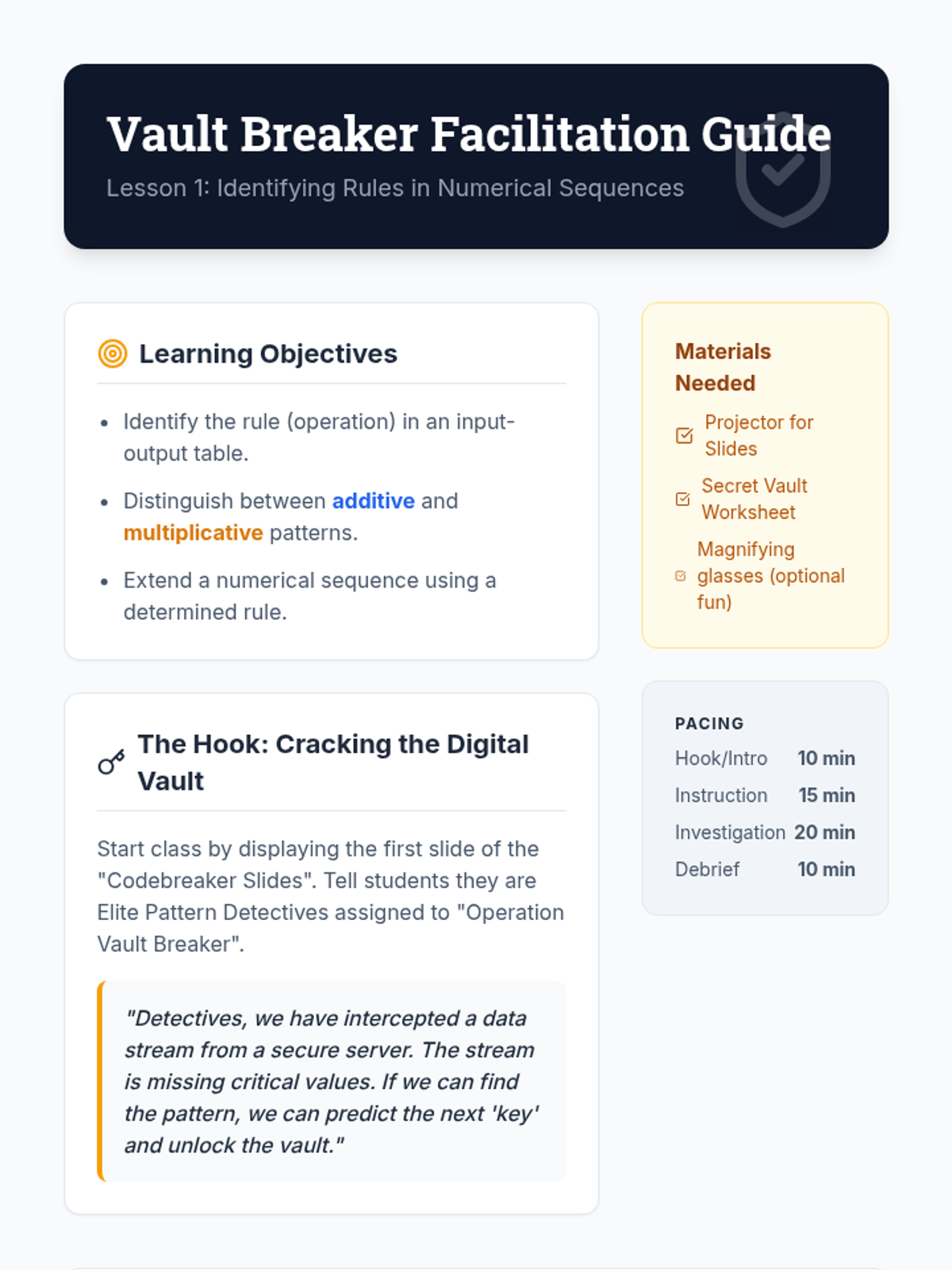 Vault Breaker Facilitation Guide

Lesson 1: Identifying Rules in Numerical Sequences

Learning Objectives

- Identify the rule (operation) in an input-output table.
- Distinguish between additive and multiplicative patterns.
- Extend a numerical sequence using a determined rule.

The Hook: Cracking the Digital Vault

Start class by displaying the first slide of the "Codebreaker Slides". Tell students they are Elite Pattern Detectives assigned to "Operation Vault Breaker".

"Detectives, we have intercepted a data stream from a secure server. The stream is missing critical values. If we can find the pattern, we can predict the next 'key' and unlock the vault."

Materials Needed

Projector for Slides

Secret Vault Worksheet

Magnifying glasses (optional fun)

PACING

| Hook/Intro | 10 min |
|---|---|
| Instruction | 15 min |
| Investigation | 20 min |
| Debrief | 10 min |